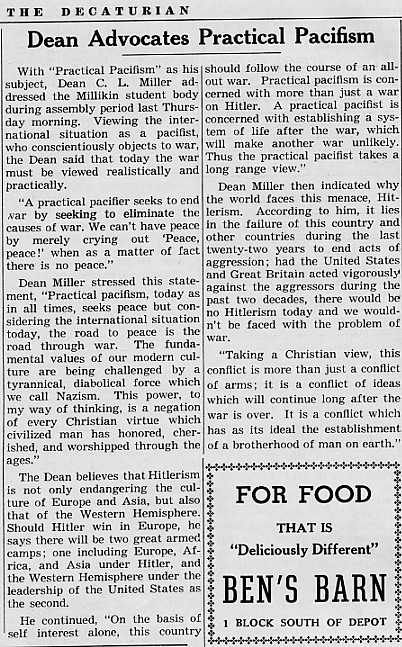 THE DECATURIAN

Dean Advocates Practical Pacifism

With "Practical Pacifism" as his subject, Dean C. L. Miller addressed the Millikin student body during assembly period last Thursday morning. Viewing the international situation as a pacifist, who conscientiously objects to war, the Dean said that today the war must be viewed realistically and practically.

"A practical pacifier seeks to end war by seeking to eliminate the causes of war. We can't have peace by merely crying out 'Peace, peace!' when as a matter of fact there is no peace."

Dean Miller stressed this statement, "Practical pacifism, today as in all times, seeks peace but considering the international situation today, the road to peace is the road through war. The fundamental values of our modern culture are being challenged by a tyrannical, diabolical force which we call Nazism. This power, to my way of thinking, is a negation of every Christian virtue which civilized man has honored, cherished, and worshipped through the ages."

The Dean believes that Hitlerism is not only endangering the culture of Europe and Asia, but also that of the Western Hemisphere. Should Hitler win in Europe, he says there will be two great armed camps; one including Europe, Africa, and Asia under Hitler, and the Western Hemisphere under the leadership of the United States as the second.

He continued, "On the basis of self interest alone, this country should follow the course of an all-out war. Practical pacifism is concerned with more than just a war on Hitler. A practical pacifist is concerned with establishing a system of life after the war, which will make another war unlikely. Thus the practical pacifist takes a long range view."

Dean Miller then indicated why the world faces this menace, Hitlerism. According to him, it lies in the failure of this country and other countries during the last twenty-two years to end acts of aggression; had the United States and Great Britain acted vigorously against the aggressors during the past two decades, there would be no Hitlerism today and we wouldn't be faced with the problem of war.

"Taking a Christian view, this conflict is more than just a conflict of arms; it is a conflict of ideas which will continue long after the war is over. It is a conflict which has as its ideal the establishment of a brotherhood of man on earth."

FOR FOOD
THAT IS
"Deliciously Different"
BEN'S BARN
1 BLOCK SOUTH OF DEPOT